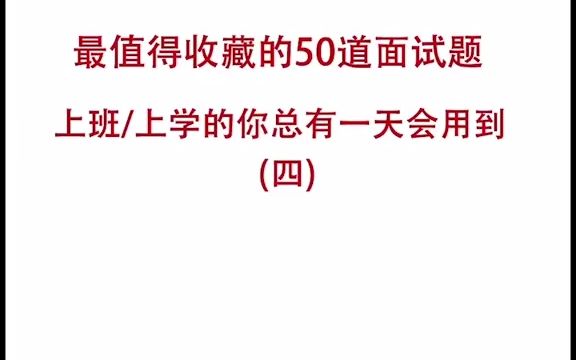 最值得收藏的50道面试题

上班/上学的你总有一天会用到
(四)